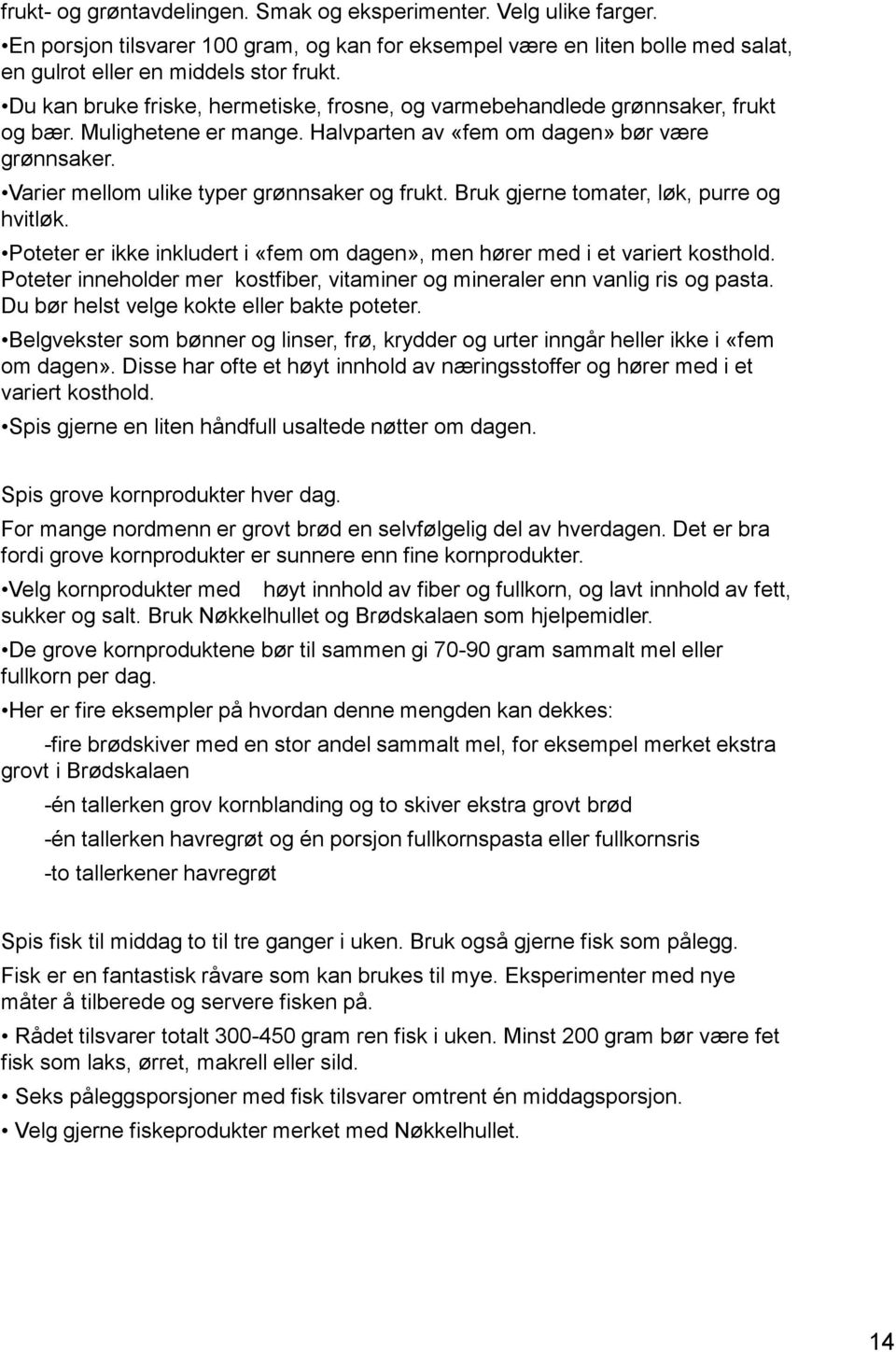 frukt- og grøntavdelingen. Smak og eksperimenter. Velg ulike farger.

•En porsjon tilsvarer 100 gram, og kan for eksempel være en liten bolle med salat, en gulrot eller en middels stor frukt.

•Du kan bruke friske, hermetiske, frosne, og varmebehandlede grønnsaker, frukt og bær. Mulighetene er mange. Halvparten av «fem om dagen» bør være grønnsaker.

•Varier mellom ulike typer grønnsaker og frukt. Bruk gjerne tomater, løk, purre og hvitløk.

•Poteter er ikke inkludert i «fem om dagen», men hører med i et variert kosthold. Poteter inneholder mer kostfiber, vitaminer og mineraler enn vanlig ris og pasta. Du bør helst velge kokte eller bakte poteter.

•Belgvekster som bønner og linser, frø, krydder og urter inngår heller ikke i «fem om dagen». Disse har ofte et høyt innhold av næringsstoffer og hører med i et variert kosthold.

•Spis gjerne en liten håndfull usaltede nøtter om dagen.

Spis grove kornprodukter hver dag.

For mange nordmenn er grovt brød en selvfølgelig del av hverdagen. Det er bra fordi grove kornprodukter er sunnere enn fine kornprodukter.

•Velg kornprodukter med høyt innhold av fiber og fullkorn, og lavt innhold av fett, sukker og salt. Bruk Nøkkelhullet og Brødskalaen som hjelpemidler.

•De grove kornproduktene bør til sammen gi 70-90 gram sammalt mel eller fullkorn per dag.

•Her er fire eksempler på hvordan denne mengden kan dekkes:

-fire brødskiver med en stor andel sammalt mel, for eksempel merket ekstra grovt i Brødskalaen

-én tallerken grov kornblanding og to skiver ekstra grovt brød

-én tallerken havregrøt og én porsjon fullkornspasta eller fullkornsris

-to tallerkener havregrøt

Spis fisk til middag to til tre ganger i uken. Bruk også gjerne fisk som pålegg.

Fisk er en fantastisk råvare som kan brukes til mye. Eksperimenter med nye måter å tilberede og servere fisken på.

• Rådet tilsvarer totalt 300-450 gram ren fisk i uken. Minst 200 gram bør være fet fisk som laks, ørret, makrell eller sild.

• Seks påleggsporsjoner med fisk tilsvarer omtrent én middagsporsjon.

• Velg gjerne fiskeprodukter merket med Nøkkelhullet.

14